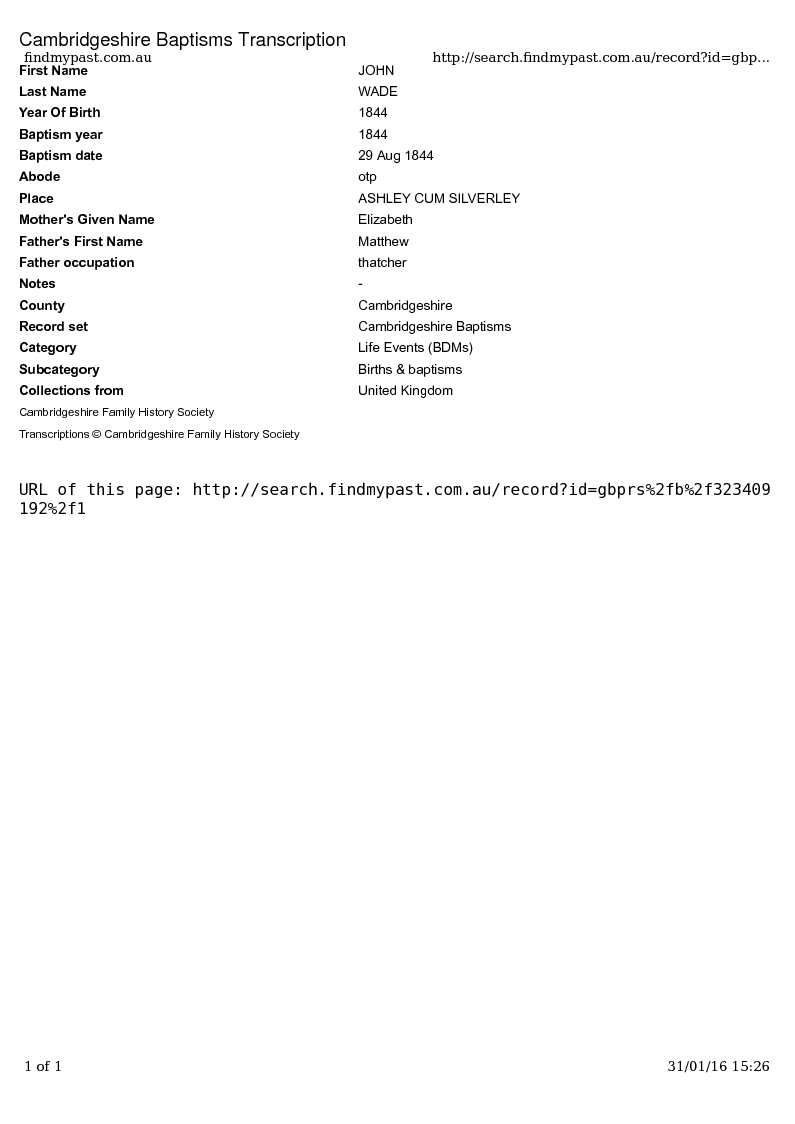 Cambridgeshire Baptisms Transcription

findmypast.com.au

http://search.findmypast.com.au/record?id=gbp...

First Name JOHN
Last Name WADE
Year Of Birth 1844
Baptism year 1844
Baptism date 29 Aug 1844
Abode otp
Place ASHLEY CUM SILVERLEY
Mother's Given Name Elizabeth
Father's First Name Matthew
Father occupation thatcher
Notes -
County Cambridgeshire
Record set Cambridgeshire Baptisms
Category Life Events (BDMs)
Subcategory Births & baptisms
Collections from United Kingdom

Cambridgeshire Family History Society

Transcriptions © Cambridgeshire Family History Society

URL of this page: http://search.findmypast.com.au/record?id=gbprs%2fb%2f323409192%2f1

1 of 1

31/01/16 15:26